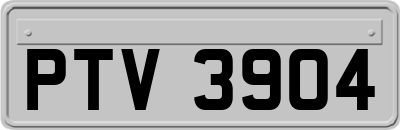 PTV 3904